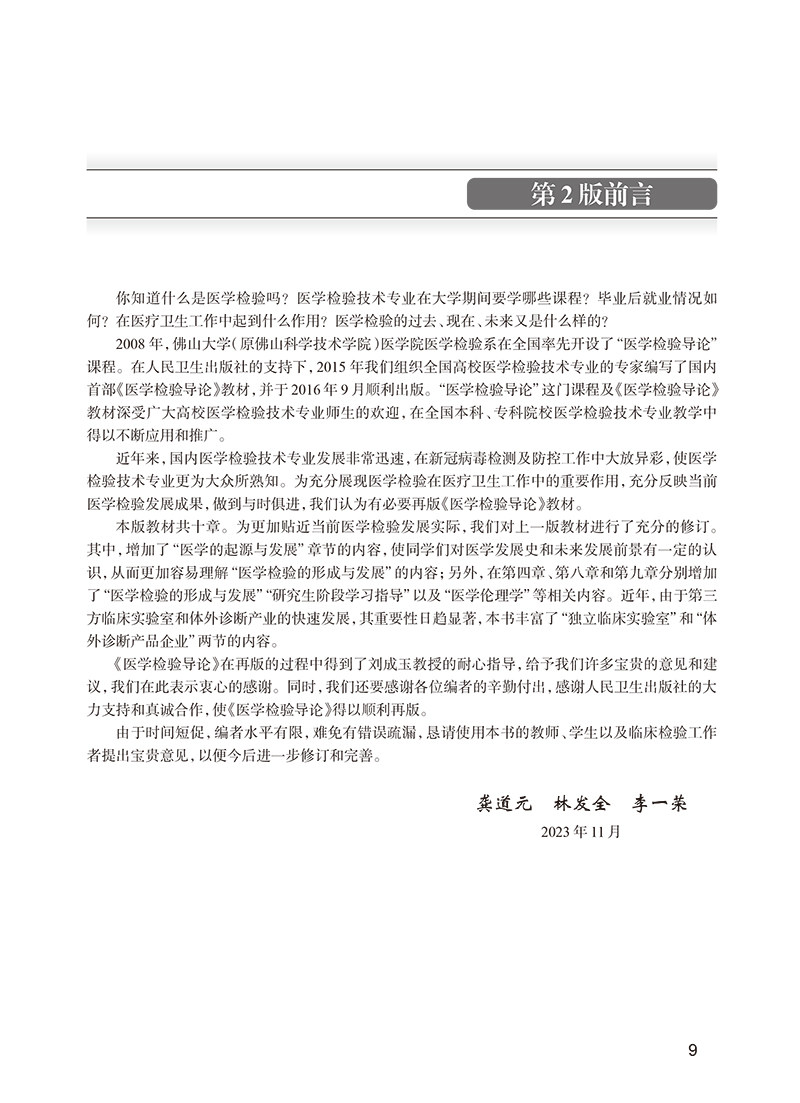 第2版前言

你知道什么是医学检验吗？医学检验技术专业在大学期间要学哪些课程？毕业后就业情况如何？在医疗卫生工作中起到什么作用？医学检验的过去、现在、未来又是什么样的？

2008年，佛山大学（原佛山科学技术学院）医学院医学检验系在全国率先开设了“医学检验导论”课程。在人民卫生出版社的支持下，2015年我们组织全国高校医学检验技术专业的专家编写了国内首部《医学检验导论》教材，并于2016年9月顺利出版。“医学检验导论”这门课程及《医学检验导论》教材深受广大高校医学检验技术专业师生的欢迎，在全国本科、专科院校医学检验技术专业教学中得以不断应用和推广。

近年来，国内医学检验技术专业发展非常迅速，在新冠病毒检测及防控工作中大放异彩，使医学检验技术专业更为大众所熟知。为充分展现医学检验在医疗卫生工作中的重要作用，充分反映当前医学检验发展成果，做到与时俱进，我们认为有必要再版《医学检验导论》教材。

本版教材共十章。为更加贴近当前医学检验发展实际，我们对上一版教材进行了充分的修订。其中，增加了“医学的起源与发展”章节的内容，使同学们对医学发展史和未来发展前景有一定的认识，从而更加容易理解“医学检验的形成与发展”的内容；另外，在第四章、第八章和第九章分别增加了“医学检验的形成与发展”“研究生阶段学习指导”以及“医学伦理学”等相关内容。近年，由于第三方临床实验室和体外诊断产业的快速发展，其重要性日趋显著，本书丰富了“独立临床实验室”和“体外诊断产品企业”两节的内容。

《医学检验导论》在再版的过程中得到了刘成玉教授的耐心指导，给予我们许多宝贵的意见和建议，我们在此表示衷心的感谢。同时，我们还要感谢各位编者的辛勤付出，感谢人民卫生出版社的大力支持和真诚合作，使《医学检验导论》得以顺利再版。

由于时间短促，编者水平有限，难免有错误疏漏，恳请使用本书的教师、学生以及临床检验工作者提出宝贵意见，以便今后进一步修订和完善。

龚道元　林发全　李一荣
2023年11月

9